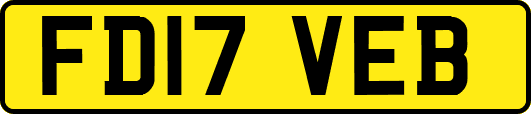 FD17 VEB